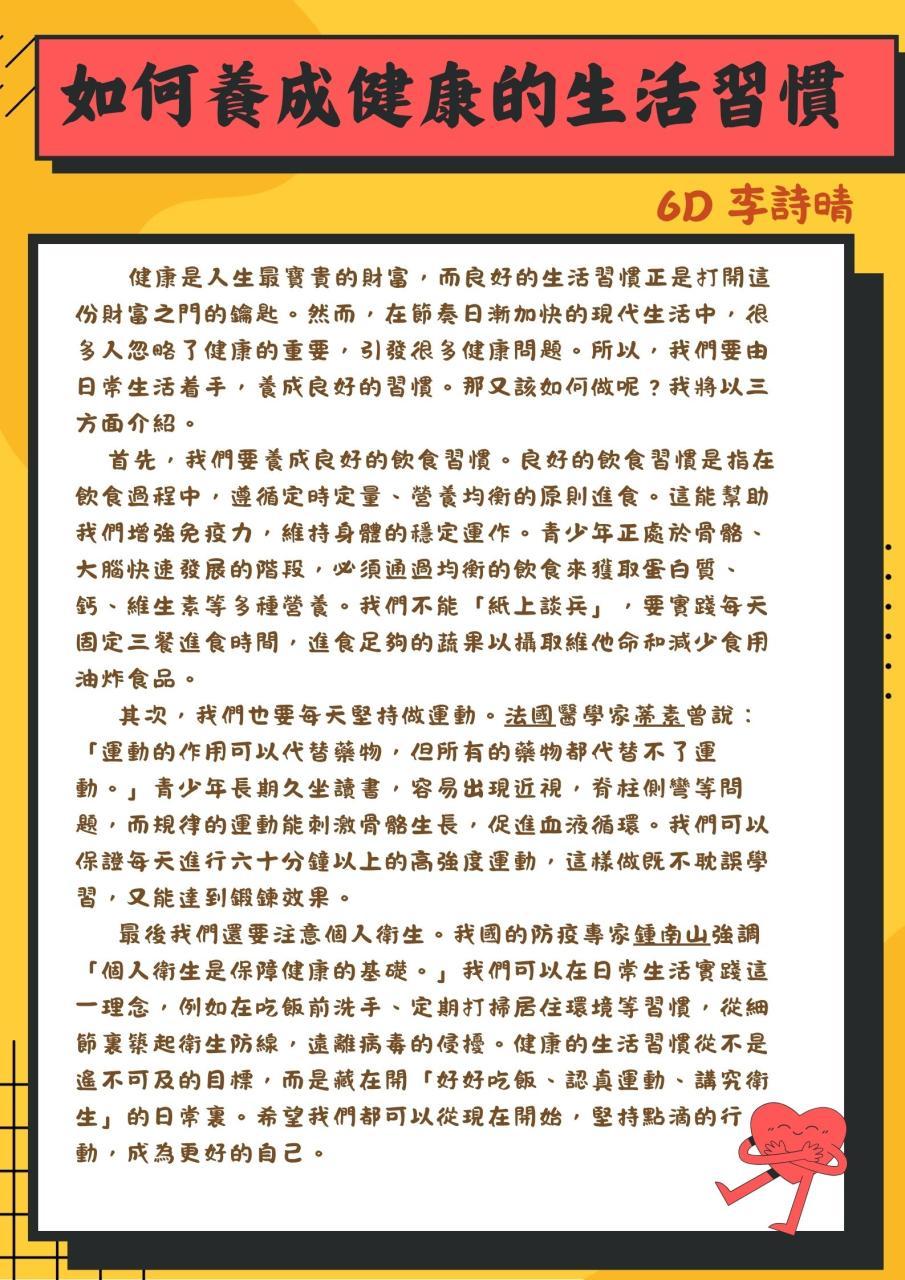 如何養成健康的生活習慣

6D 李詩晴

健康是人生最寶貴的財富，而良好的生活習慣正是打開這份財富之門的鑰匙。然而，在節奏日漸加快的現代生活中，很多人忽略了健康的重要，引發很多健康問題。所以，我們要由日常生活着手，養成良好的習慣。那又該如何做呢？我將以三方面介紹。

首先，我們要養成良好的飲食習慣。良好的飲食習慣是指在飲食過程中，遵循定時定量、營養均衡的原則進食。這能幫助我們增強免疫力，維持身體的穩定運作。青少年正處於骨骼、大腦快速發展的階段，必須通過均衡的飲食來獲取蛋白質、鈣、維生素等多種營養。我們不能「紙上談兵」，要實踐每天固定三餐進食時間，進食足夠的蔬果以攝取維他命和減少食用油炸食品。

其次，我們也要每天堅持做運動。法國醫學家蒂素曾說：「運動的作用可以代替藥物，但所有的藥物都代替不了運動。」青少年長期久坐讀書，容易出現近視，脊柱側彎等問題，而規律的運動能刺激骨骼生長，促進血液循環。我們可以保證每天進行六十分鐘以上的高強度運動，這樣做既不耽誤學習，又能達到鍛鍊效果。

最後我們還要注意個人衛生。我國的防疫專家鍾南山強調「個人衛生是保障健康的基礎。」我們可以在日常生活實踐這一理念，例如在吃飯前洗手、定期打掃居住環境等習慣，從細節裏築起衛生防線，遠離病毒的侵擾。健康的生活習慣從不是遙不可及的目標，而是藏在開「好好吃飯、認真運動、講究衛生」的日常裏。希望我們都可以從現在開始，堅持點滴的行動，成為更好的自己。